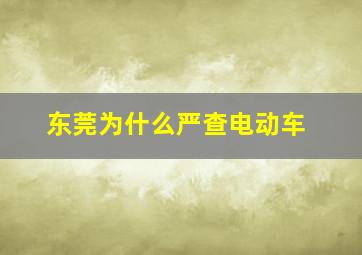 东莞为什么严查电动车